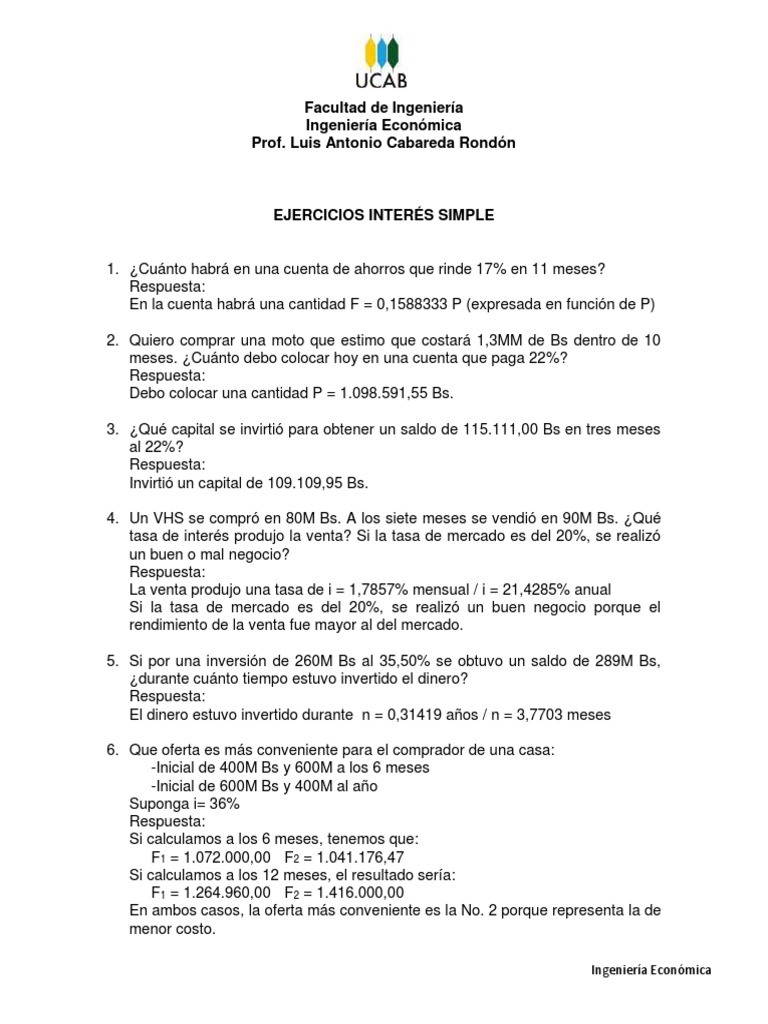 UCAB

Facultad de Ingeniería
Ingeniería Económica
Prof. Luis Antonio Cabareda Rondón

EJERCICIOS INTERÉS SIMPLE

1. ¿Cuánto habrá en una cuenta de ahorros que rinde 17% en 11 meses?
Respuesta:
En la cuenta habrá una cantidad F = 0,1588333 P (expresada en función de P)

2. Quiero comprar una moto que estimo que costará 1,3MM de Bs dentro de 10 meses. ¿Cuánto debo colocar hoy en una cuenta que paga 22%?
Respuesta:
Debo colocar una cantidad P = 1.098.591,55 Bs.

3. ¿Qué capital se invirtió para obtener un saldo de 115.111,00 Bs en tres meses al 22%?
Respuesta:
Invirtió un capital de 109.109,95 Bs.

4. Un VHS se compró en 80M Bs. A los siete meses se vendió en 90M Bs. ¿Qué tasa de interés produjo la venta? Si la tasa de mercado es del 20%, se realizó un buen o mal negocio?
Respuesta:
La venta produjo una tasa de i = 1,7857% mensual / i = 21,4285% anual
Si la tasa de mercado es del 20%, se realizó un buen negocio porque el rendimiento de la venta fue mayor al del mercado.

5. Si por una inversión de 260M Bs al 35,50% se obtuvo un saldo de 289M Bs, ¿durante cuánto tiempo estuvo invertido el dinero?
Respuesta:
El dinero estuvo invertido durante n = 0,31419 años / n = 3,7703 meses

6. Que oferta es más conveniente para el comprador de una casa:
-Inicial de 400M Bs y 600M a los 6 meses
-Inicial de 600M Bs y 400M al año
Suponga i= 36%
Respuesta:
Si calculamos a los 6 meses, tenemos que:
$F_1$ = 1.072.000,00 $F_2$ = 1.041.176,47
Si calculamos a los 12 meses, el resultado sería:
$F_1$ = 1.264.960,00 $F_2$ = 1.416.000,00
En ambos casos, la oferta más conveniente es la No. 2 porque representa la de menor costo.

Ingeniería Económica